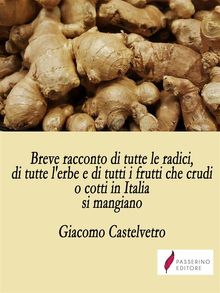 Breve racconto di tutte le radici, di tutte l'erbe e di tutti i frutti che crudi o cotti in Italia si mangiano

Giacomo Castelvetro

PASSERINO EDITORE